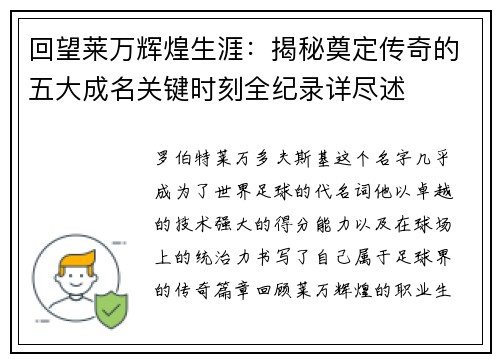 回望莱万辉煌生涯：揭秘奠定传奇的五大成名关键时刻全纪录详尽述

罗伯特莱万多夫斯基这个名字几乎成为了世界足球的代名词他以卓越的技术强大的得分能力以及在球场上的统治力书写了自己属于足球界的传奇篇章回顾莱万辉煌的职业生